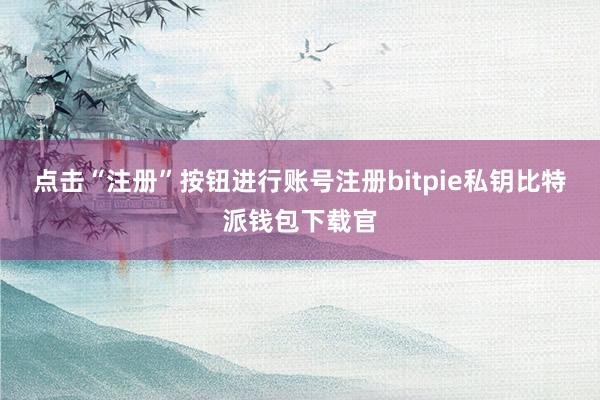 点击“注册”按钮进行账号注册bitpie私钥比特派钱包下载官